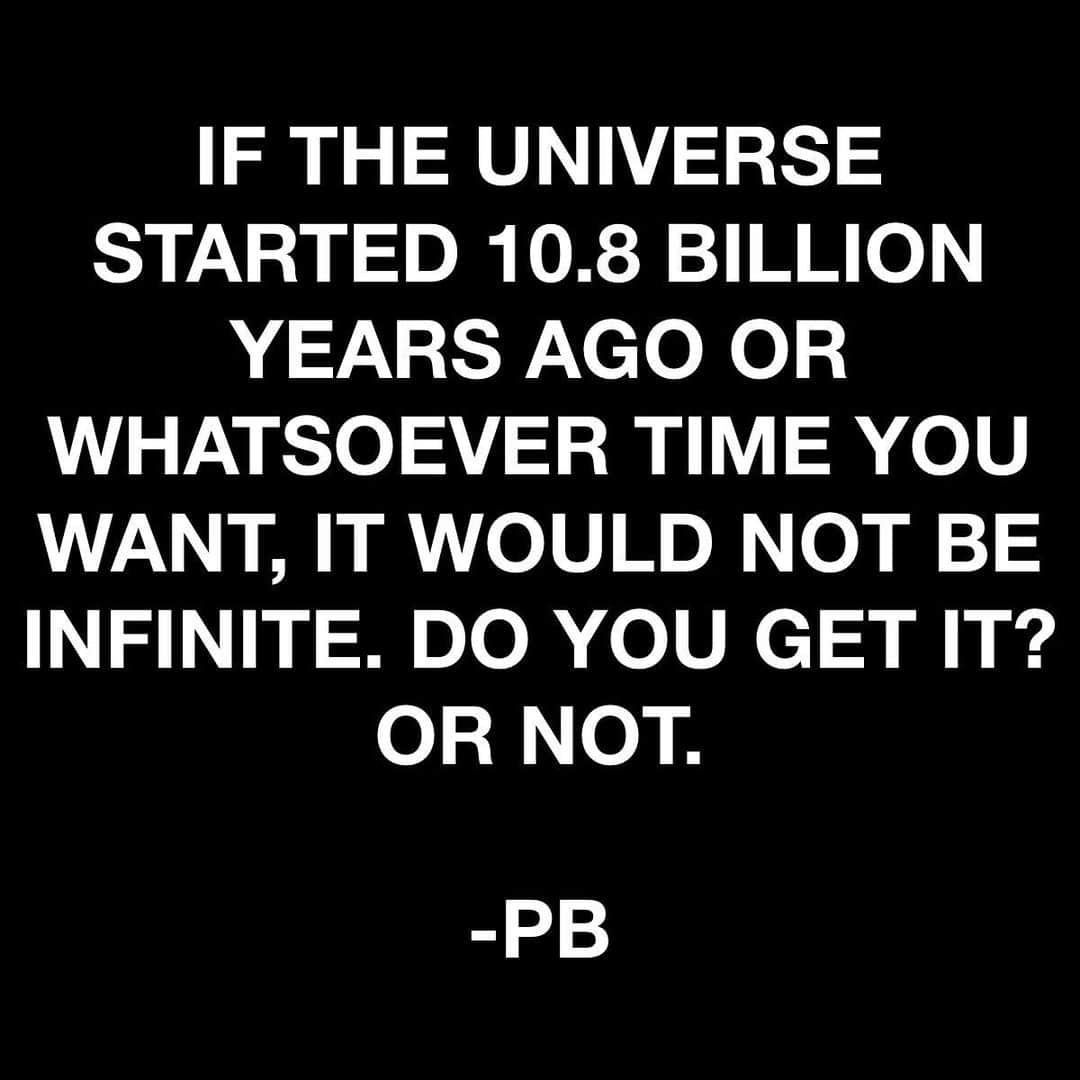 IF THE UNIVERSE STARTED 10.8 BILLION YEARS AGO OR WHATSOEVER TIME YOU WANT, IT WOULD NOT BE INFINITE. DO YOU GET IT? OR NOT.

-PB